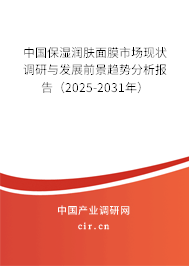 中国保湿润肤面膜市场现状调研与发展前景趋势分析报告（2025-2031年）

中国产业调研网

cir.cn